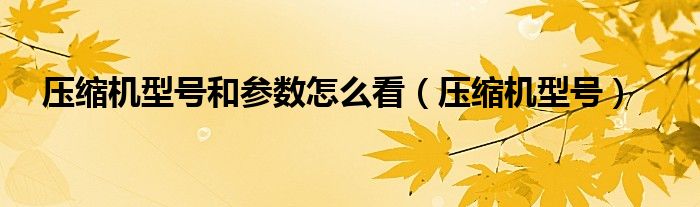 压缩机型号和参数怎么看（压缩机型号）